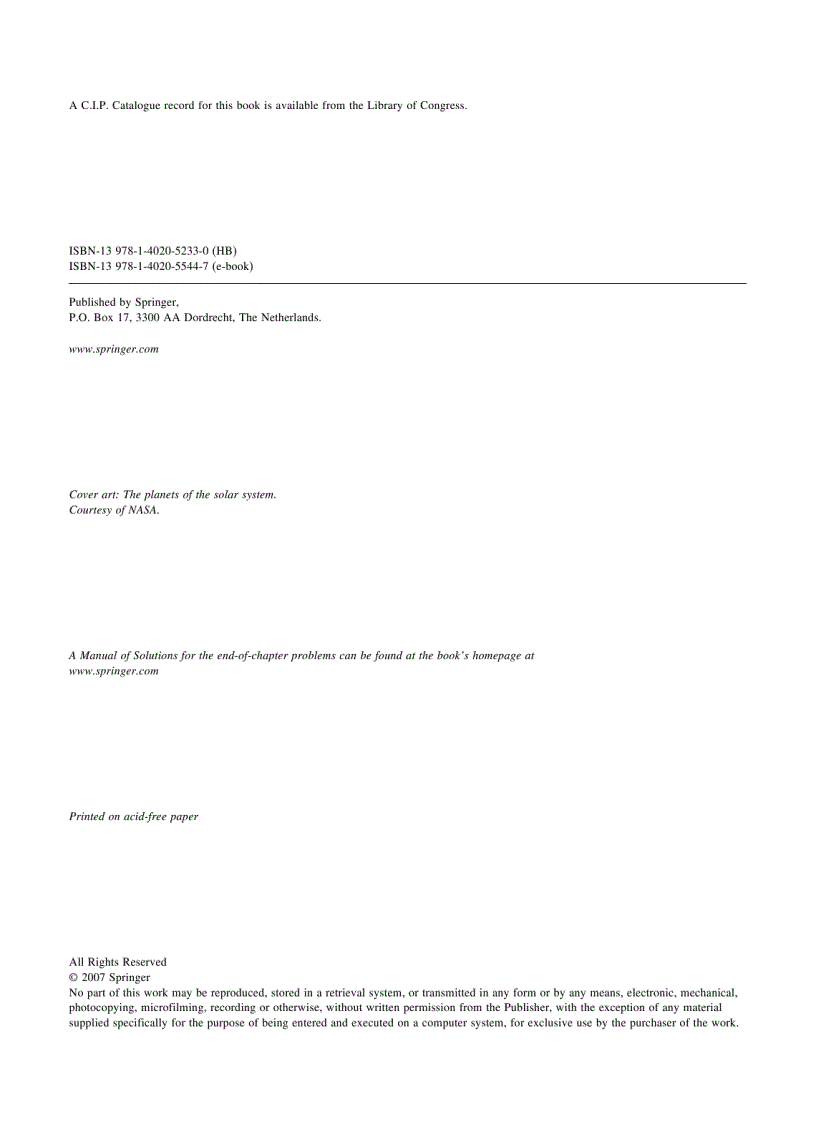 A C.I.P. Catalogue record for this book is available from the Library of Congress.

ISBN-13 978-1-4020-5233-0 (HB)
ISBN-13 978-1-4020-5544-7 (e-book)

Published by Springer,
P.O. Box 17, 3300 AA Dordrecht, The Netherlands.

www.springer.com

Cover art: The planets of the solar system.
Courtesy of NASA.

A Manual of Solutions for the end-of-chapter problems can be found at the book's homepage at
www.springer.com

Printed on acid-free paper

All Rights Reserved
© 2007 Springer
No part of this work may be reproduced, stored in a retrieval system, or transmitted in any form or by any means, electronic, mechanical, photocopying, microfilming, recording or otherwise, without written permission from the Publisher, with the exception of any material supplied specifically for the purpose of being entered and executed on a computer system, for exclusive use by the purchaser of the work.